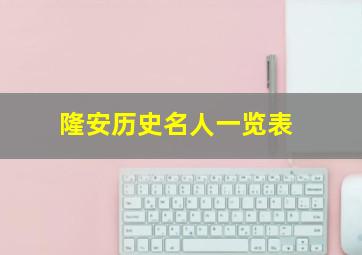 隆安历史名人一览表